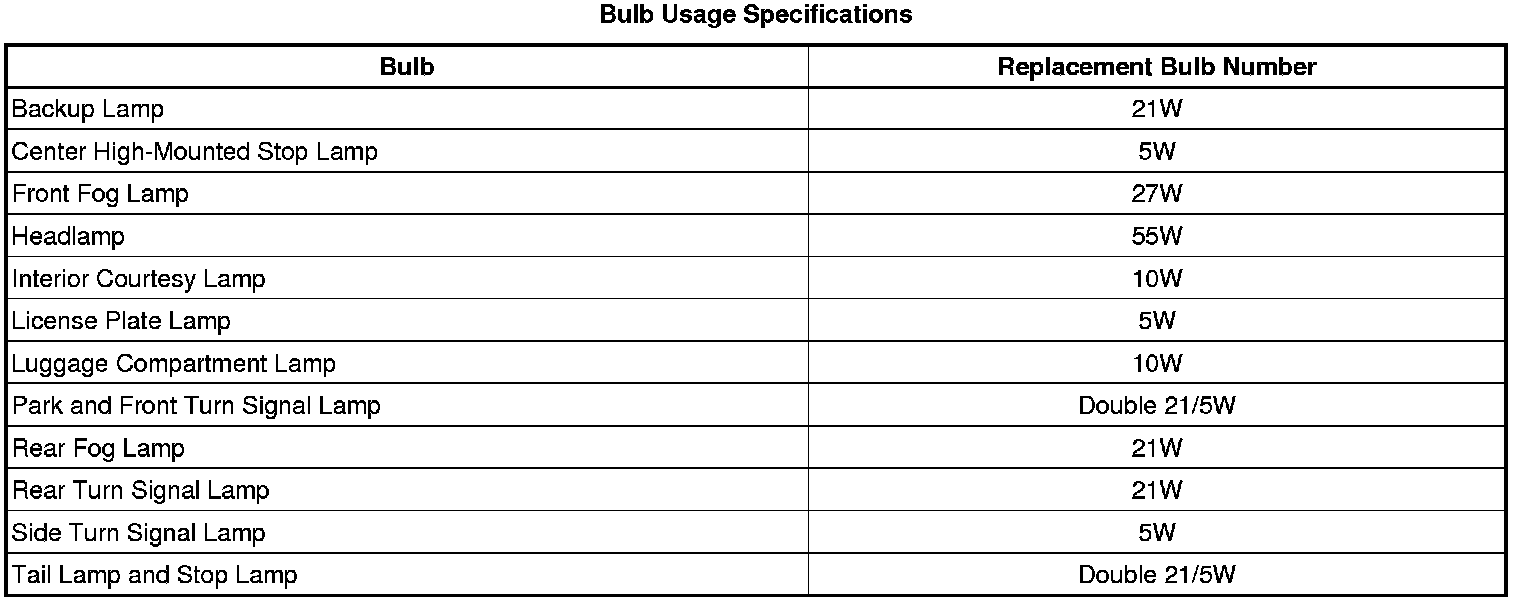 Bulb Usage Specifications

| Bulb | Replacement Bulb Number |
|---|---|
| Backup Lamp | 21W |
| Center High-Mounted Stop Lamp | 5W |
| Front Fog Lamp | 27W |
| Headlamp | 55W |
| Interior Courtesy Lamp | 10W |
| License Plate Lamp | 5W |
| Luggage Compartment Lamp | 10W |
| Park and Front Turn Signal Lamp | Double 21/5W |
| Rear Fog Lamp | 21W |
| Rear Turn Signal Lamp | 21W |
| Side Turn Signal Lamp | 5W |
| Tail Lamp and Stop Lamp | Double 21/5W |